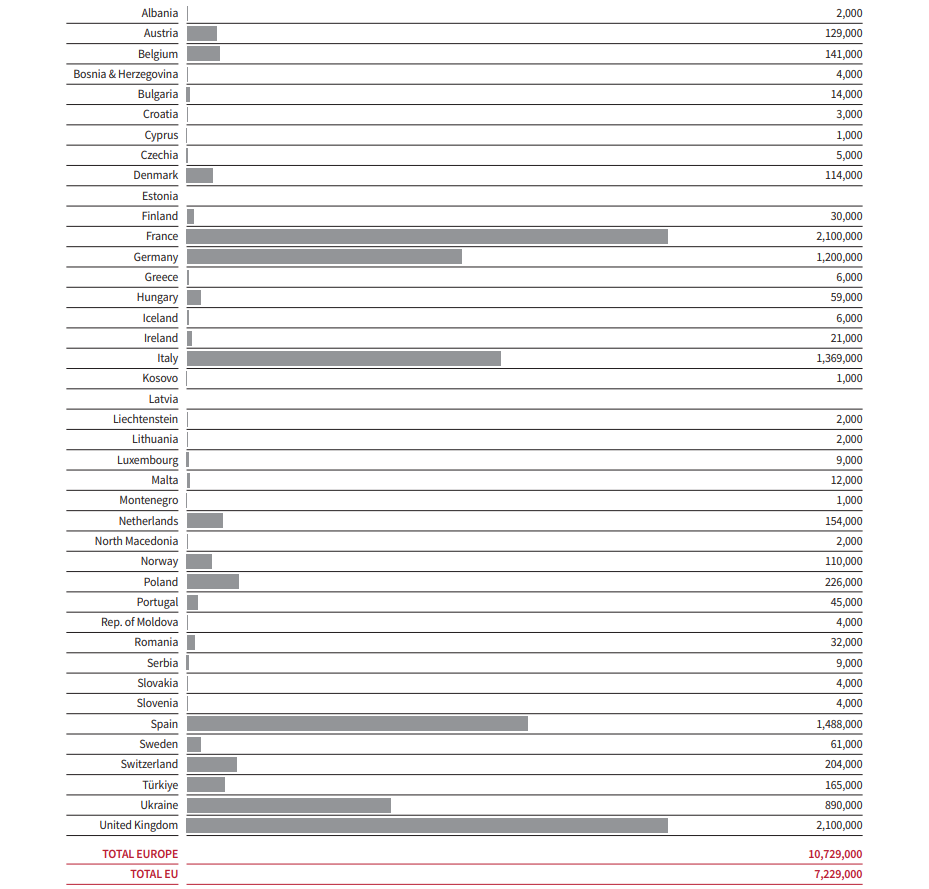 | | |
|---|---|
| Albania | 2,000 |
| Austria | 129,000 |
| Belgium | 141,000 |
| Bosnia & Herzegovina | 4,000 |
| Bulgaria | 14,000 |
| Croatia | 3,000 |
| Cyprus | 1,000 |
| Czechia | 5,000 |
| Denmark | 114,000 |
| Estonia | |
| Finland | 30,000 |
| France | 2,100,000 |
| Germany | 1,200,000 |
| Greece | 6,000 |
| Hungary | 59,000 |
| Iceland | 6,000 |
| Ireland | 21,000 |
| Italy | 1,369,000 |
| Kosovo | 1,000 |
| Latvia | |
| Liechtenstein | 2,000 |
| Lithuania | 2,000 |
| Luxembourg | 9,000 |
| Malta | 12,000 |
| Montenegro | 1,000 |
| Netherlands | 154,000 |
| North Macedonia | 2,000 |
| Norway | 110,000 |
| Poland | 226,000 |
| Portugal | 45,000 |
| Rep. of Moldova | 4,000 |
| Romania | 32,000 |
| Serbia | 9,000 |
| Slovakia | 4,000 |
| Slovenia | 4,000 |
| Spain | 1,488,000 |
| Sweden | 61,000 |
| Switzerland | 204,000 |
| Türkiye | 165,000 |
| Ukraine | 890,000 |
| United Kingdom | 2,100,000 |
| TOTAL EUROPE | 10,729,000 |
| TOTAL EU | 7,229,000 |